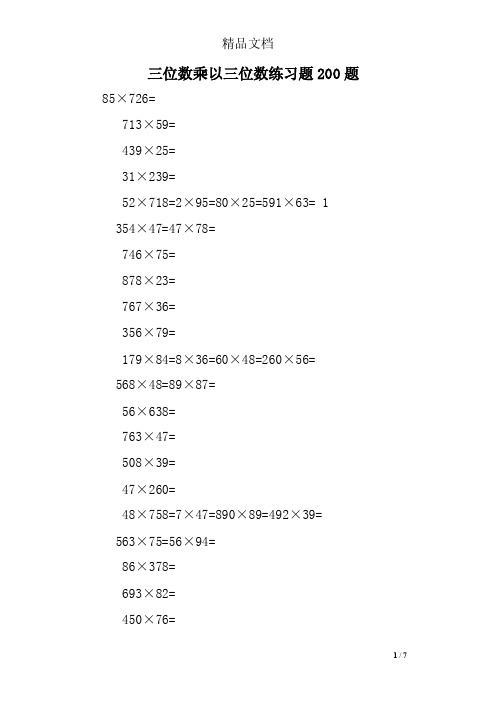 精品文档

三位数乘以三位数练习题200题

85×726=

713×59=

439×25=

31×239=

52×718=2×95=80×25=591×63= 1

354×47=47×78=

746×75=

878×23=

767×36=

356×79=

179×84=8×36=60×48=260×56=

568×48=89×87=

56×638=

763×47=

508×39=

47×260=

48×758=7×47=890×89=492×39=

563×75=56×94=

86×378=

693×82=

450×76=

1 / 7